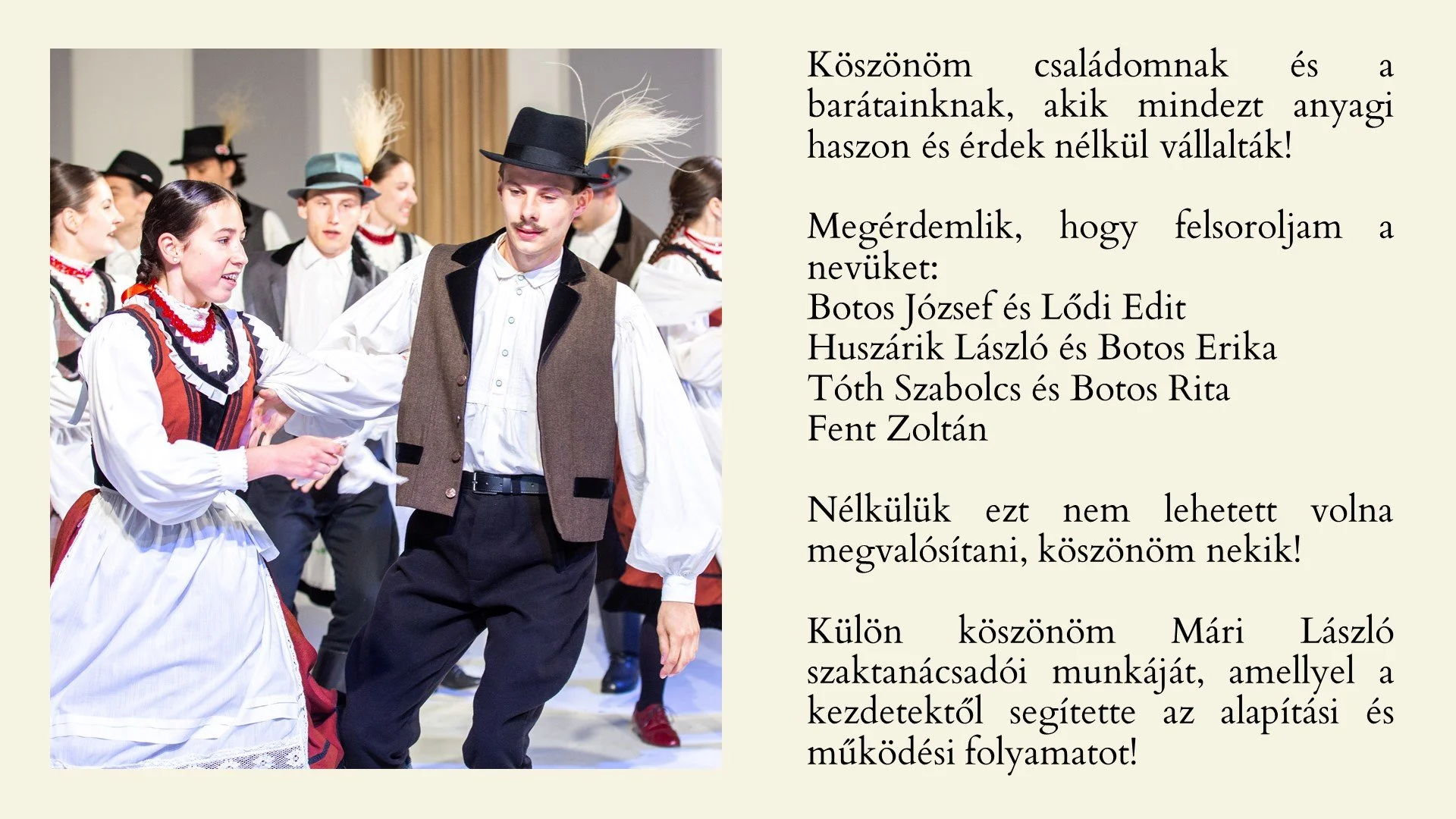 Köszönöm családomnak és a barátainknak, akik mindezt anyagi haszon és érdek nélkül vállalták!

Megérdemlik, hogy felsoroljam a nevüket:
Botos József és Lődi Edit
Huszárik László és Botos Erika
Tóth Szabolcs és Botos Rita
Fent Zoltán

Nélkülük ezt nem lehetett volna megvalósítani, köszönöm nekik!

Külön köszönöm Mári László szaktanácsadói munkáját, amellyel a kezdetektől segítette az alapítási és működési folyamatot!